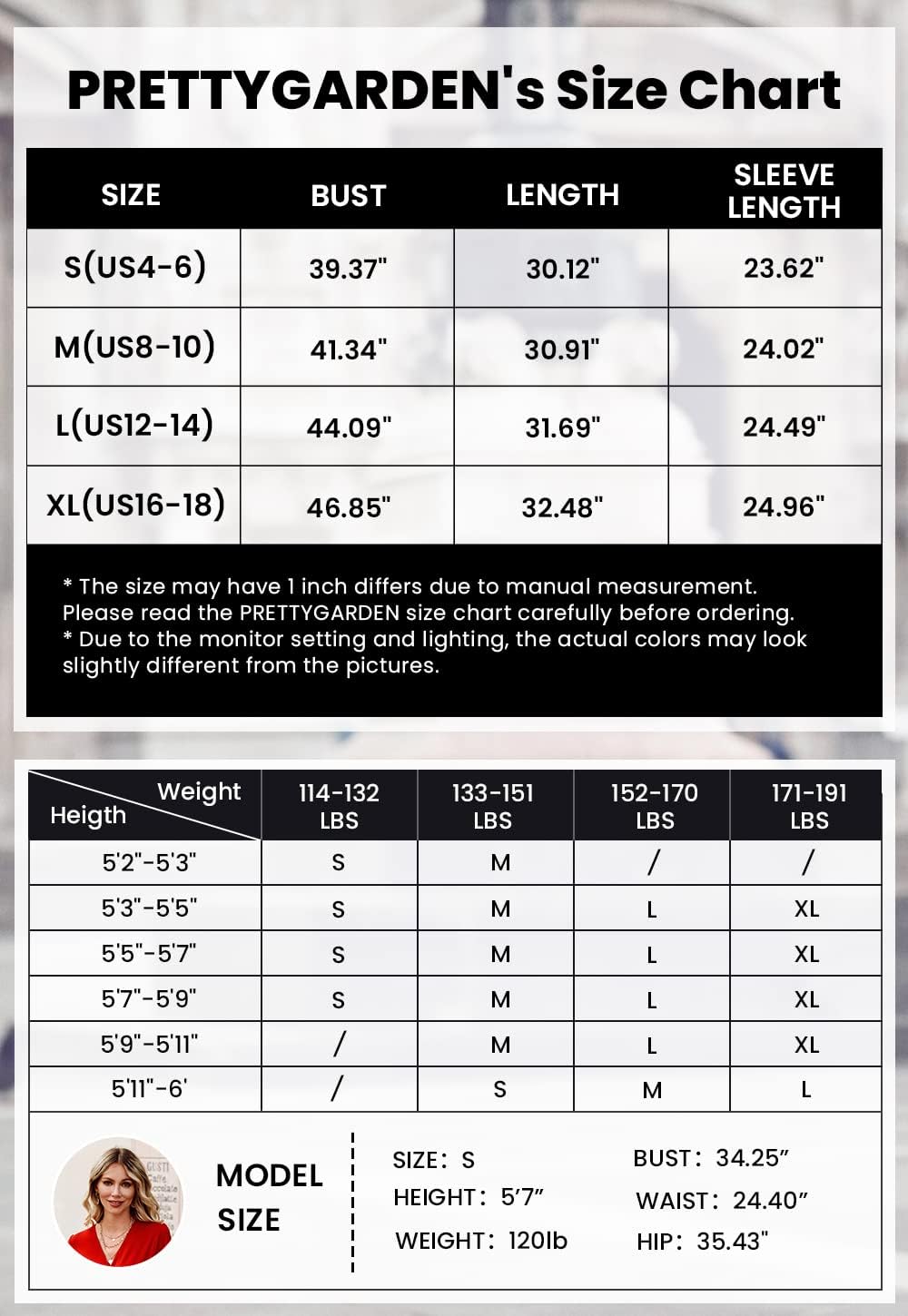 PRETTYGARDEN's Size Chart

| SIZE | BUST | LENGTH | SLEEVE LENGTH |
|---|---|---|---|
| S(US4-6) | 39.37" | 30.12" | 23.62" |
| M(US8-10) | 41.34" | 30.91" | 24.02" |
| L(US12-14) | 44.09" | 31.69" | 24.49" |
| XL(US16-18) | 46.85" | 32.48" | 24.96" |

* The size may have 1 inch differs due to manual measurement. Please read the PRETTYGARDEN size chart carefully before ordering.
* Due to the monitor setting and lighting, the actual colors may look slightly different from the pictures.

| Weight / Heigth | 114-132 LBS | 133-151 LBS | 152-170 LBS | 171-191 LBS |
|---|---|---|---|---|
| 5'2"-5'3" | S | M | / | / |
| 5'3"-5'5" | S | M | L | XL |
| 5'5"-5'7" | S | M | L | XL |
| 5'7"-5'9" | S | M | L | XL |
| 5'9"-5'11" | / | M | L | XL |
| 5'11"-6' | / | S | M | L |

MODEL SIZE

SIZE: S
HEIGHT: 5'7"
WEIGHT: 120lb

BUST: 34.25"
WAIST: 24.40"
HIP: 35.43"